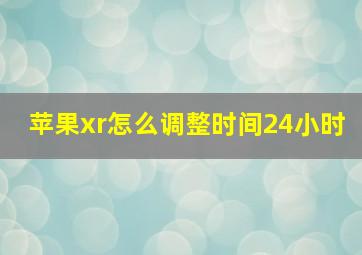 苹果xr怎么调整时间24小时